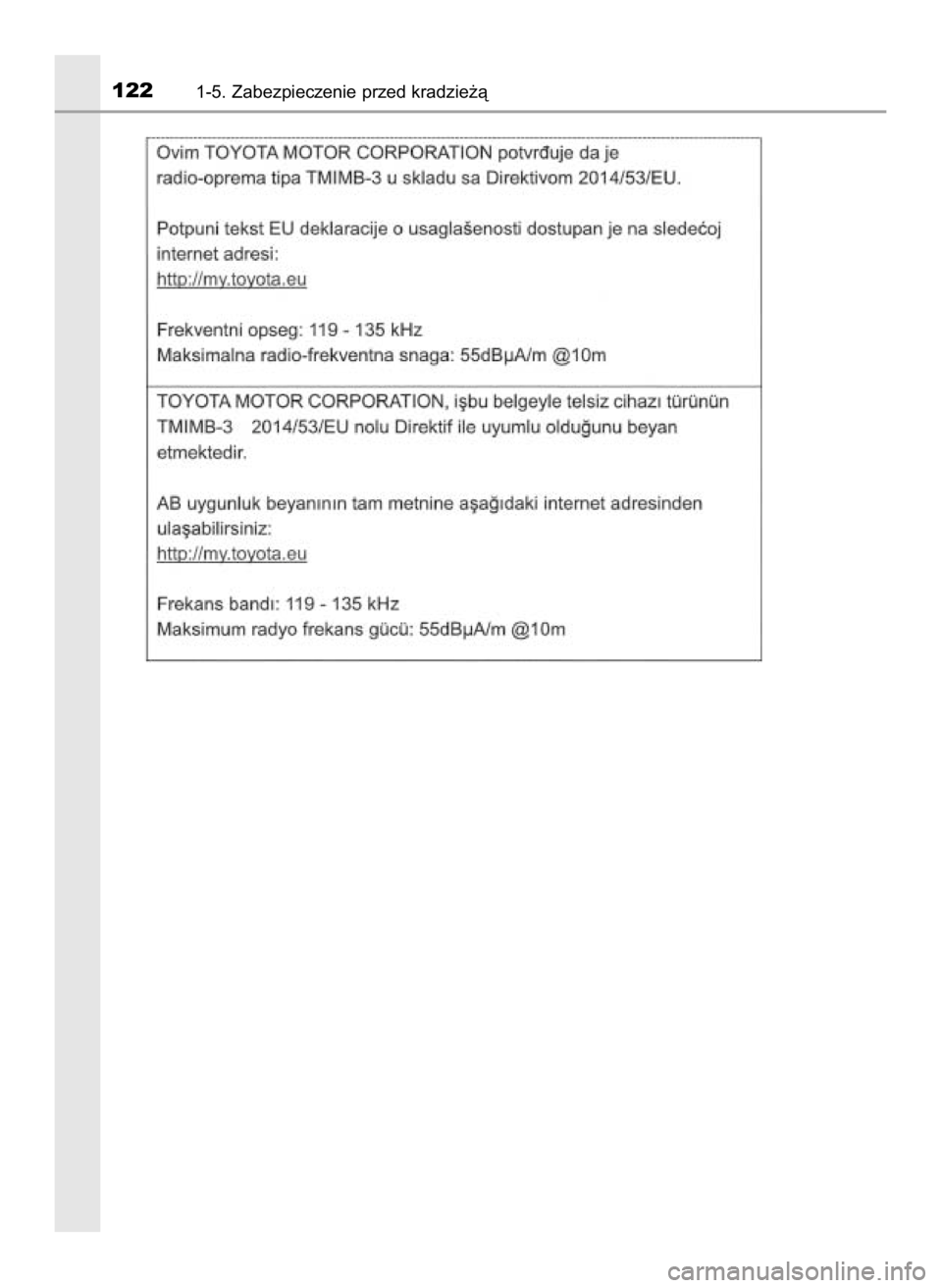 122 1-5. Zabezpieczenie przed kradzieżą

Ovim TOYOTA MOTOR CORPORATION potvrđuje da je radio-oprema tipa TMIMB-3 u skladu sa Direktivom 2014/53/EU.

Potpuni tekst EU deklaracije o usaglašenosti dostupan je na sledećoj internet adresi:
http://my.toyota.eu

Frekventni opseg: 119 - 135 kHz
Maksimalna radio-frekventna snaga: 55dBµA/m @10m

TOYOTA MOTOR CORPORATION, işbu belgeyle telsiz cihazı türünün TMIMB-3 2014/53/EU nolu Direktif ile uyumlu olduğunu beyan etmektedir.

AB uygunluk beyanının tam metnine aşağıdaki internet adresinden ulaşabilirsiniz:
http://my.toyota.eu

Frekans bandı: 119 - 135 kHz
Maksimum radyo frekans gücü: 55dBµA/m @10m

carmanualsonline.info